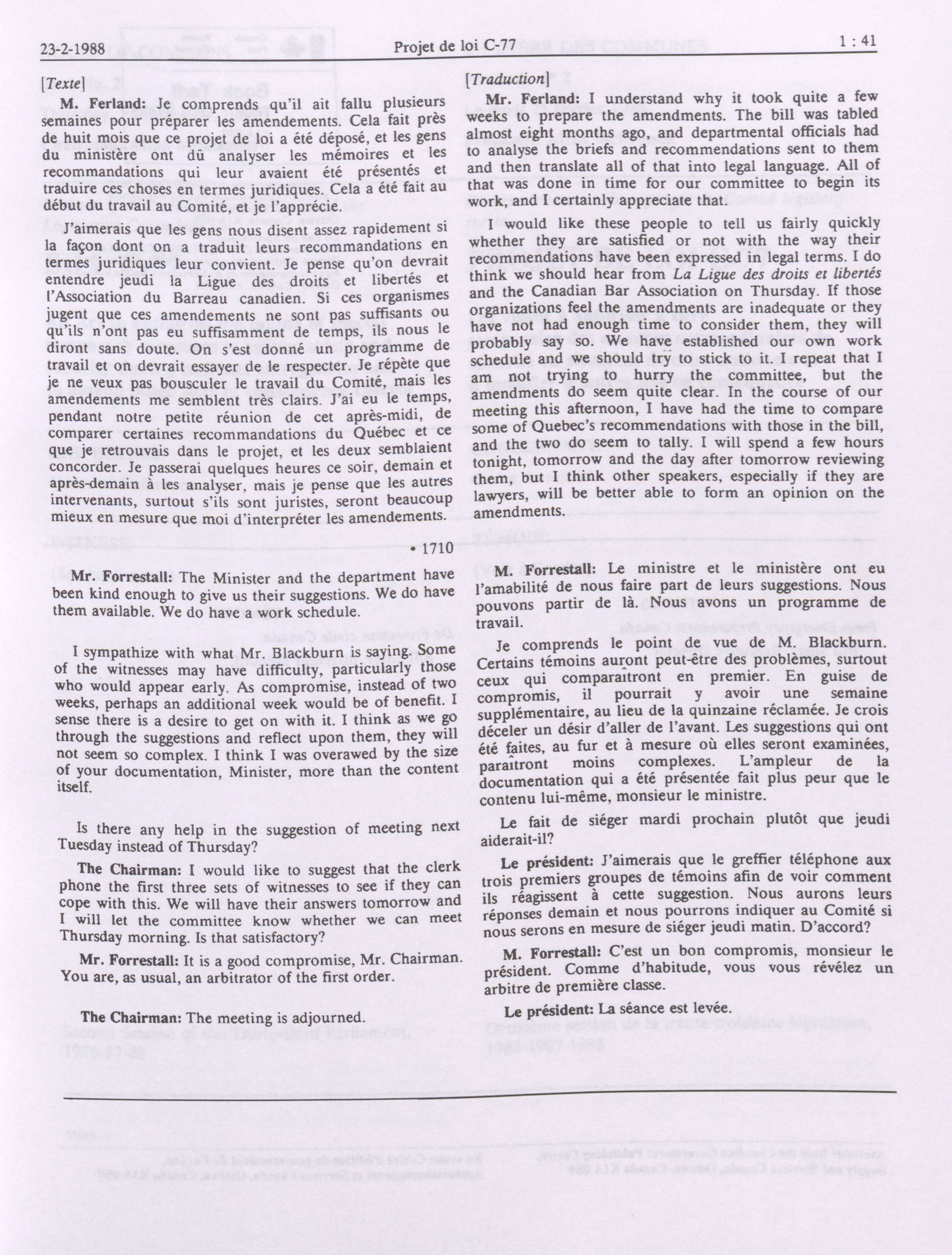 23-2-1988 Projet de loi C-77 1 : 41

[Texte]

M. Ferland: Je comprends qu'il ait fallu plusieurs semaines pour préparer les amendements. Cela fait près de huit mois que ce projet de loi a été déposé, et les gens du ministère ont dû analyser les mémoires et les recommandations qui leur avaient été présentés et traduire ces choses en termes juridiques. Cela a été fait au début du travail au Comité, et je l'apprécie.

J'aimerais que les gens nous disent assez rapidement si la façon dont on a traduit leurs recommandations en termes juridiques leur convient. Je pense qu'on devrait entendre jeudi la Ligue des droits et libertés et l'Association du Barreau canadien. Si ces organismes jugent que ces amendements ne sont pas suffisants ou qu'ils n'ont pas eu suffisamment de temps, ils nous le diront sans doute. On s'est donné un programme de travail et on devrait essayer de le respecter. Je répète que je ne veux pas bousculer le travail du Comité, mais les amendements me semblent très clairs. J'ai eu le temps, pendant notre petite réunion de cet après-midi, de comparer certaines recommandations du Québec et ce que je retrouvais dans le projet, et les deux semblaient concorder. Je passerai quelques heures ce soir, demain et après-demain à les analyser, mais je pense que les autres intervenants, surtout s'ils sont juristes, seront beaucoup mieux en mesure que moi d'interpréter les amendements.

• 1710

Mr. Forrestall: The Minister and the department have been kind enough to give us their suggestions. We do have them available. We do have a work schedule.

I sympathize with what Mr. Blackburn is saying. Some of the witnesses may have difficulty, particularly those who would appear early. As compromise, instead of two weeks, perhaps an additional week would be of benefit. I sense there is a desire to get on with it. I think as we go through the suggestions and reflect upon them, they will not seem so complex. I think I was overawed by the size of your documentation, Minister, more than the content itself.

Is there any help in the suggestion of meeting next Tuesday instead of Thursday?

The Chairman: I would like to suggest that the clerk phone the first three sets of witnesses to see if they can cope with this. We will have their answers tomorrow and I will let the committee know whether we can meet Thursday morning. Is that satisfactory?

Mr. Forrestall: It is a good compromise, Mr. Chairman. You are, as usual, an arbitrator of the first order.

The Chairman: The meeting is adjourned.

[Traduction]

Mr. Ferland: I understand why it took quite a few weeks to prepare the amendments. The bill was tabled almost eight months ago, and departmental officials had to analyse the briefs and recommendations sent to them and then translate all of that into legal language. All of that was done in time for our committee to begin its work, and I certainly appreciate that.

I would like these people to tell us fairly quickly whether they are satisfied or not with the way their recommendations have been expressed in legal terms. I do think we should hear from La Ligue des droits et libertés and the Canadian Bar Association on Thursday. If those organizations feel the amendments are inadequate or they have not had enough time to consider them, they will probably say so. We have established our own work schedule and we should try to stick to it. I repeat that I am not trying to hurry the committee, but the amendments do seem quite clear. In the course of our meeting this afternoon, I have had the time to compare some of Quebec's recommendations with those in the bill, and the two do seem to tally. I will spend a few hours tonight, tomorrow and the day after tomorrow reviewing them, but I think other speakers, especially if they are lawyers, will be better able to form an opinion on the amendments.

M. Forrestall: Le ministre et le ministère ont eu l'amabilité de nous faire part de leurs suggestions. Nous pouvons partir de là. Nous avons un programme de travail.

Je comprends le point de vue de M. Blackburn. Certains témoins auront peut-être des problèmes, surtout ceux qui comparaîtront en premier. En guise de compromis, il pourrait y avoir une semaine supplémentaire, au lieu de la quinzaine réclamée. Je crois déceler un désir d'aller de l'avant. Les suggestions qui ont été faites, au fur et à mesure où elles seront examinées, paraîtront moins complexes. L'ampleur de la documentation qui a été présentée fait plus peur que le contenu lui-même, monsieur le ministre.

Le fait de siéger mardi prochain plutôt que jeudi aiderait-il?

Le président: J'aimerais que le greffier téléphone aux trois premiers groupes de témoins afin de voir comment ils réagissent à cette suggestion. Nous aurons leurs réponses demain et nous pourrons indiquer au Comité si nous serons en mesure de siéger jeudi matin. D'accord?

M. Forrestall: C'est un bon compromis, monsieur le président. Comme d'habitude, vous vous révélez un arbitre de première classe.

Le président: La séance est levée.